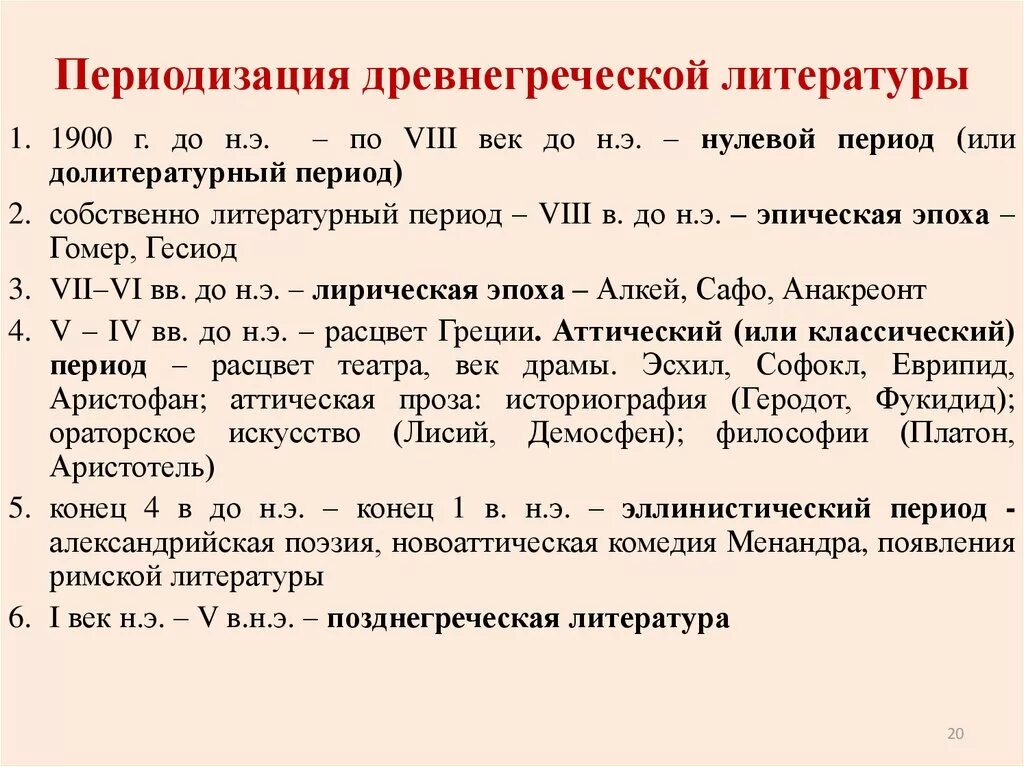 Периодизация древнегреческой литературы

1. 1900 г. до н.э. – по VIII век до н.э. – нулевой период (или долитературный период)
2. собственно литературный период – VIII в. до н.э. – эпическая эпоха – Гомер, Гесиод
3. VII–VI вв. до н.э. – лирическая эпоха – Алкей, Сафо, Анакреонт
4. V – IV вв. до н.э. – расцвет Греции. Аттический (или классический) период – расцвет театра, век драмы. Эсхил, Софокл, Еврипид, Аристофан; аттическая проза: историография (Геродот, Фукидид); ораторское искусство (Лисий, Демосфен); философии (Платон, Аристотель)
5. конец 4 в до н.э. – конец 1 в. н.э. – эллинистический период - александрийская поэзия, новоаттическая комедия Менандра, появления римской литературы
6. I век н.э. – V в.н.э. – позднегреческая литература

20